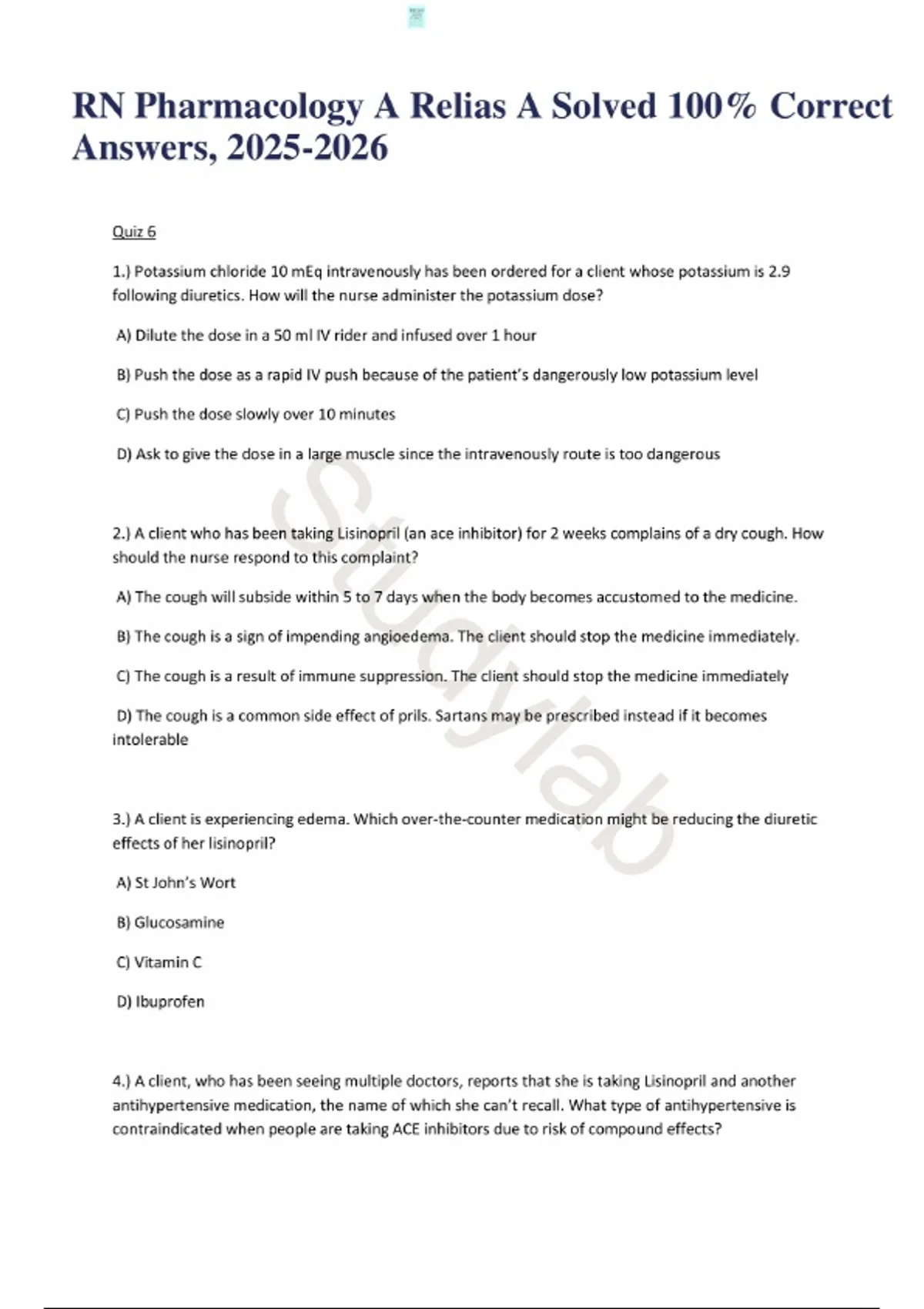 RN Pharmacology A Relias A Solved 100% Correct Answers, 2025-2026

Quiz 6

1.) Potassium chloride 10 mEq intravenously has been ordered for a client whose potassium is 2.9 following diuretics. How will the nurse administer the potassium dose?

A) Dilute the dose in a 50 ml IV rider and infused over 1 hour

B) Push the dose as a rapid IV push because of the patient's dangerously low potassium level

C) Push the dose slowly over 10 minutes

D) Ask to give the dose in a large muscle since the intravenously route is too dangerous

2.) A client who has been taking Lisinopril (an ace inhibitor) for 2 weeks complains of a dry cough. How should the nurse respond to this complaint?

A) The cough will subside within 5 to 7 days when the body becomes accustomed to the medicine.

B) The cough is a sign of impending angioedema. The client should stop the medicine immediately.

C) The cough is a result of immune suppression. The client should stop the medicine immediately

D) The cough is a common side effect of prils. Sartans may be prescribed instead if it becomes intolerable

3.) A client is experiencing edema. Which over-the-counter medication might be reducing the diuretic effects of her lisinopril?

A) St John's Wort

B) Glucosamine

C) Vitamin C

D) Ibuprofen

4.) A client, who has been seeing multiple doctors, reports that she is taking Lisinopril and another antihypertensive medication, the name of which she can't recall. What type of antihypertensive is contraindicated when people are taking ACE inhibitors due to risk of compound effects?

Studylab